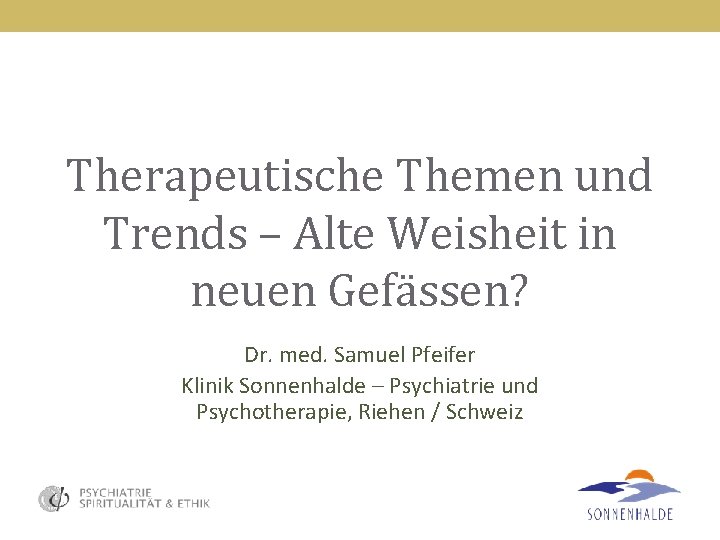 Therapeutische Themen und Trends – Alte Weisheit in neuen Gefässen?

Dr. med. Samuel Pfeifer

Klinik Sonnenhalde – Psychiatrie und Psychotherapie, Riehen / Schweiz

PSYCHIATRIE
SPIRITUALITÄT & ETHIK

SONNENHALDE